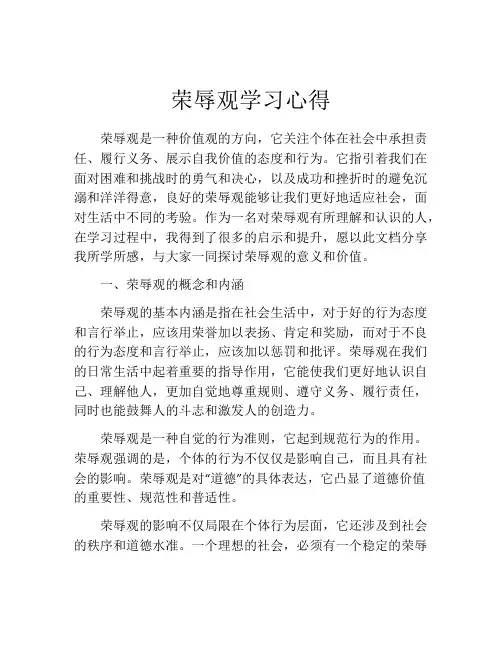 荣辱观学习心得

荣辱观是一种价值观的方向，它关注个体在社会中承担责任、履行义务、展示自我价值的态度和行为。它指引着我们在面对困难和挑战时的勇气和决心，以及成功和挫折时的避免沉溺和洋洋得意，良好的荣辱观能够让我们更好地适应社会，面对生活中不同的考验。作为一名对荣辱观有所理解和认识的人，在学习过程中，我得到了很多的启示和提升，愿以此文档分享我所学所感，与大家一同探讨荣辱观的意义和价值。

一、荣辱观的概念和内涵

荣辱观的基本内涵是指在社会生活中，对于好的行为态度和言行举止，应该用荣誉加以表扬、肯定和奖励，而对于不良的行为态度和言行举止，应该加以惩罚和批评。荣辱观在我们的日常生活中起着重要的指导作用，它能使我们更好地认识自己、理解他人，更加自觉地尊重规则、遵守义务、履行责任，同时也能鼓舞人的斗志和激发人的创造力。

荣辱观是一种自觉的行为准则，它起到规范行为的作用。荣辱观强调的是，个体的行为不仅仅是影响自己，而且具有社会的影响。荣辱观是对“道德”的具体表达，它凸显了道德价值的重要性、规范性和普适性。

荣辱观的影响不仅局限在个体行为层面，它还涉及到社会的秩序和道德水准。一个理想的社会，必须有一个稳定的荣辱